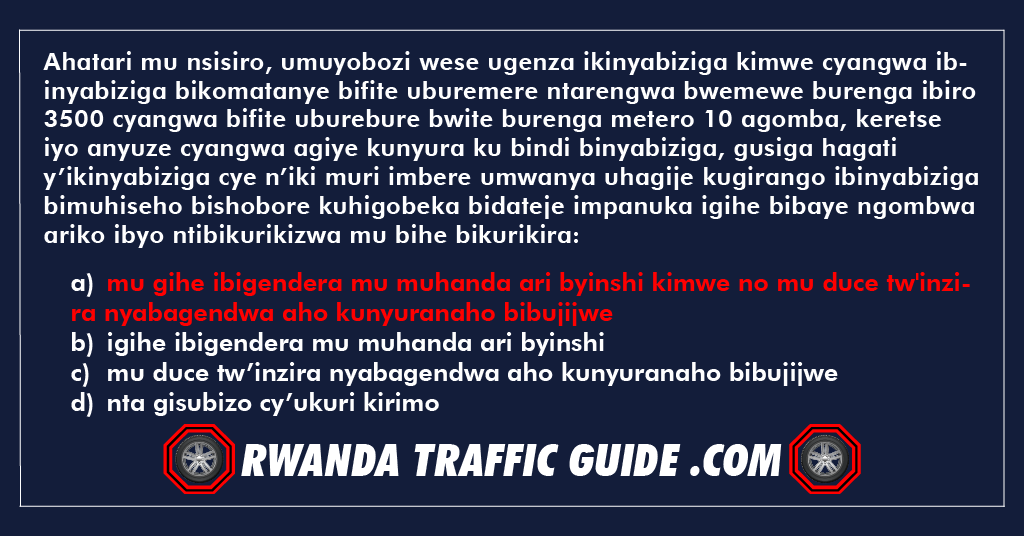 Ahatari mu nsisiro, umuyobozi wese ugenza ikinyabiziga kimwe cyangwa ibinyabiziga bikomatanye bifite uburemere ntarengwa bwemewe burenga ibiro 3500 cyangwa bifite uburebure bwite burenga metero 10 agomba, keretse iyo anyuze cyangwa agiye kunyura ku bindi binyabiziga, gusiga hagati y'ikinyabiziga cye n'iki muri imbere umwanya uhagije kugirango ibinyabiziga bimuhiseho bishobore kuhigobeka bidateje impanuka igihe bibaye ngombwa ariko ibyo ntibikurikizwa mu bihe bikurikira:

a) mu gihe ibigendera mu muhanda ari byinshi kimwe no mu duce tw'inzira nyabagendwa aho kunyuranaho bibujijwe
b) igihe ibigendera mu muhanda ari byinshi
c) mu duce tw'inzira nyabagendwa aho kunyuranaho bibujijwe
d) nta gisubizo cy'ukuri kirimo

RWANDA TRAFFIC GUIDE .COM